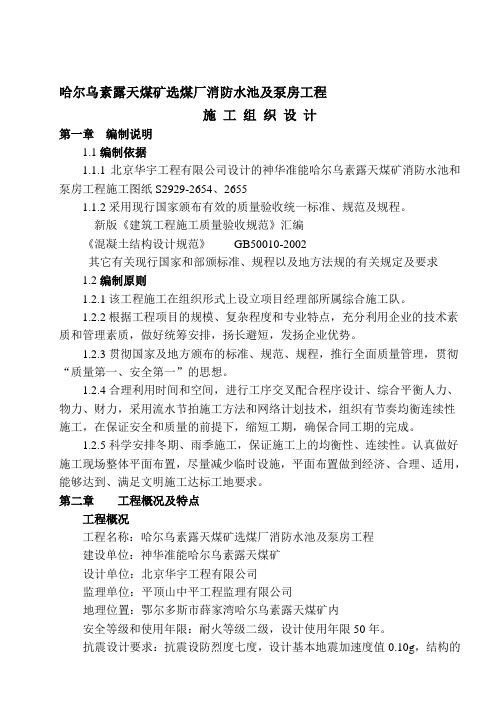 哈尔乌素露天煤矿选煤厂消防水池及泵房工程

施 工 组 织 设 计

第一章　编制说明

1.1 编制依据

1.1.1 北京华宇工程有限公司设计的神华准能哈尔乌素露天煤矿消防水池和泵房工程施工图纸 S2929-2654、2655

1.1.2 采用现行国家颁布有效的质量验收统一标准、规范及规程。

新版《建筑工程施工质量验收规范》汇编

《混凝土结构设计规范》　　GB50010-2002

其它有关现行国家和部颁标准、规程以及地方法规的有关规定及要求

1.2 编制原则

1.2.1 该工程施工在组织形式上设立项目经理部所属综合施工队。

1.2.2 根据工程项目的规模、复杂程度和专业特点，充分利用企业的技术素质和管理素质，做好统筹安排，扬长避短，发扬企业优势。

1.2.3 贯彻国家及地方颁布的标准、规范、规程，推行全面质量管理，贯彻“质量第一、安全第一”的思想。

1.2.4 合理利用时间和空间，进行工序交叉配合程序设计、综合平衡人力、物力、财力，采用流水节拍施工方法和网络计划技术，组织有节奏均衡连续性施工，在保证安全和质量的前提下，缩短工期，确保合同工期的完成。

1.2.5 科学安排冬期、雨季施工，保证施工上的均衡性、连续性。认真做好施工现场整体平面布置，尽量减少临时设施，平面布置做到经济、合理、适用，能够达到、满足文明施工达标工地要求。

第二章　　工程概况及特点

工程概况

工程名称：哈尔乌素露天煤矿选煤厂消防水池及泵房工程

建设单位：神华准能哈尔乌素露天煤矿

设计单位：北京华宇工程有限公司

监理单位：平顶山中平工程监理有限公司

地理位置：鄂尔多斯市薛家湾哈尔乌素露天煤矿内

安全等级和使用年限：耐火等级二级，设计使用年限 50 年。

抗震设计要求：抗震设防烈度七度，设计基本地震加速度值 0.10g，结构的